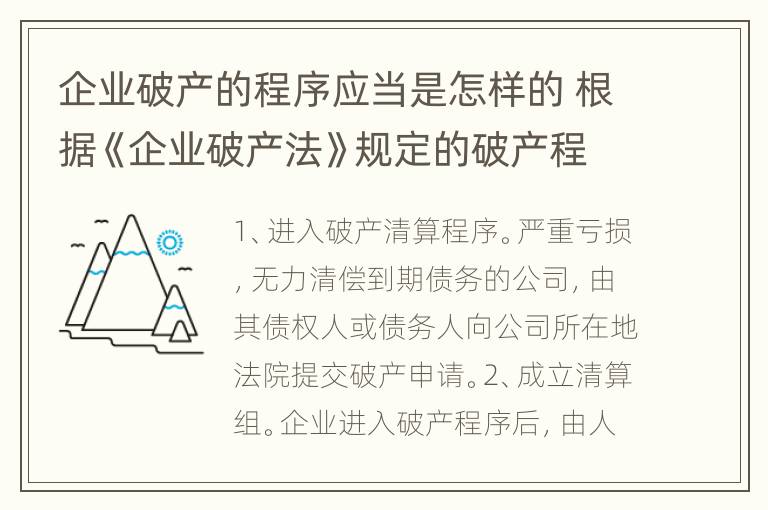 企业破产的程序应当是怎样的 根据《企业破产法》规定的破产程

1、进入破产清算程序。严重亏损，无力清偿到期债务的公司，由其债权人或债务人向公司所在地法院提交破产申请。2、成立清算组。企业进入破产程序后，由人